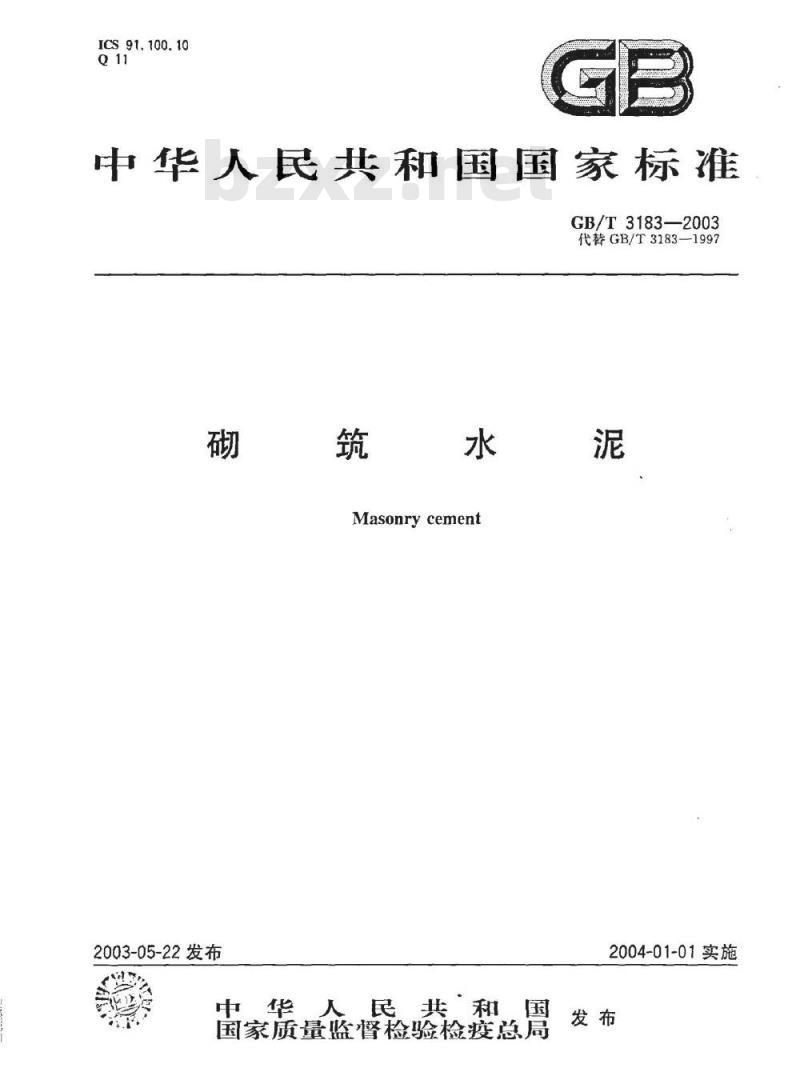 ICS 91.100.10
Q 11

GB

中华人民共和国国家标准

bzxz.net

GB/T 3183—2003
代替 GB/T 3183—1997

砌筑水泥

Masonry cement

2003-05-22 发布

2004-01-01 实施

中华人民共和国
国家质量监督检验检疫总局
发布